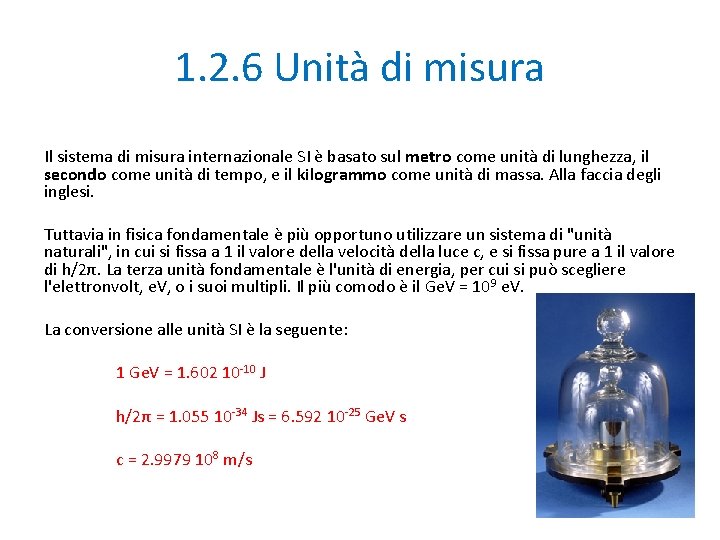 1.2.6 Unità di misura

Il sistema di misura internazionale SI è basato sul metro come unità di lunghezza, il secondo come unità di tempo, e il kilogrammo come unità di massa. Alla faccia degli inglesi.

Tuttavia in fisica fondamentale è più opportuno utilizzare un sistema di "unità naturali", in cui si fissa a 1 il valore della velocità della luce c, e si fissa pure a 1 il valore di h/2π. La terza unità fondamentale è l'unità di energia, per cui si può scegliere l'elettronvolt, eV, o i suoi multipli. Il più comodo è il GeV = $10^9$ eV.

La conversione alle unità SI è la seguente:

1 GeV = 1.602 $10^{-10}$ J

h/2π = 1.055 $10^{-34}$ Js = 6.592 $10^{-25}$ GeV s

c = 2.9979 $10^8$ m/s